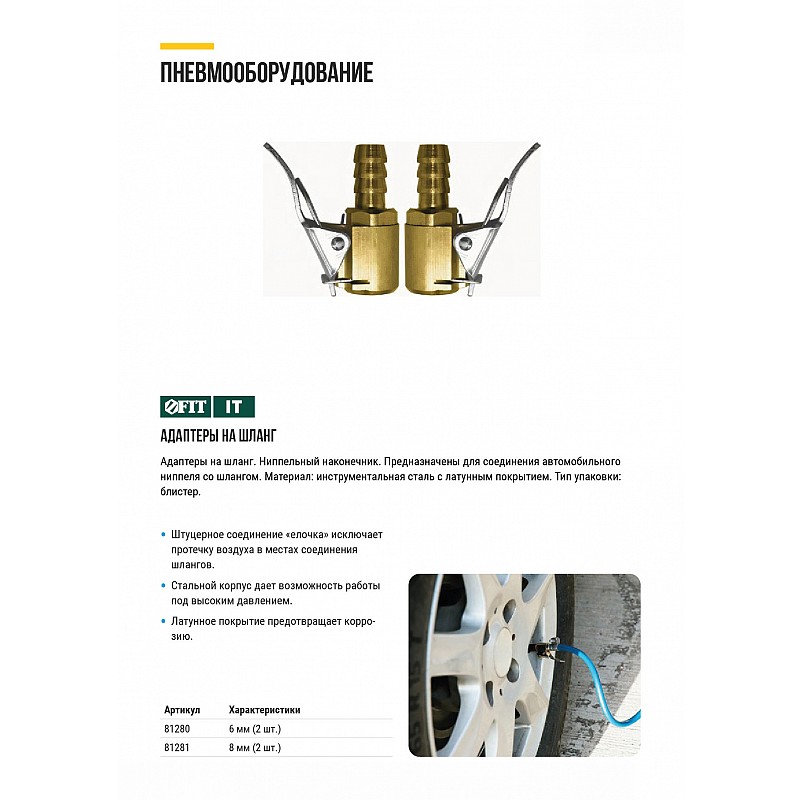 ПНЕВМООБОРУДОВАНИЕ

FIT IT

АДАПТЕРЫ НА ШЛАНГ

Адаптеры на шланг. Ниппельный наконечник. Предназначены для соединения автомобильного ниппеля со шлангом. Материал: инструментальная сталь с латунным покрытием. Тип упаковки: блистер.

• Штуцерное соединение «елочка» исключает протечку воздуха в местах соединения шлангов.

• Стальной корпус дает возможность работы под высоким давлением.

• Латунное покрытие предотвращает коррозию.

| Артикул | Характеристики |
|---|---|
| 81280 | 6 мм (2 шт.) |
| 81281 | 8 мм (2 шт.) |